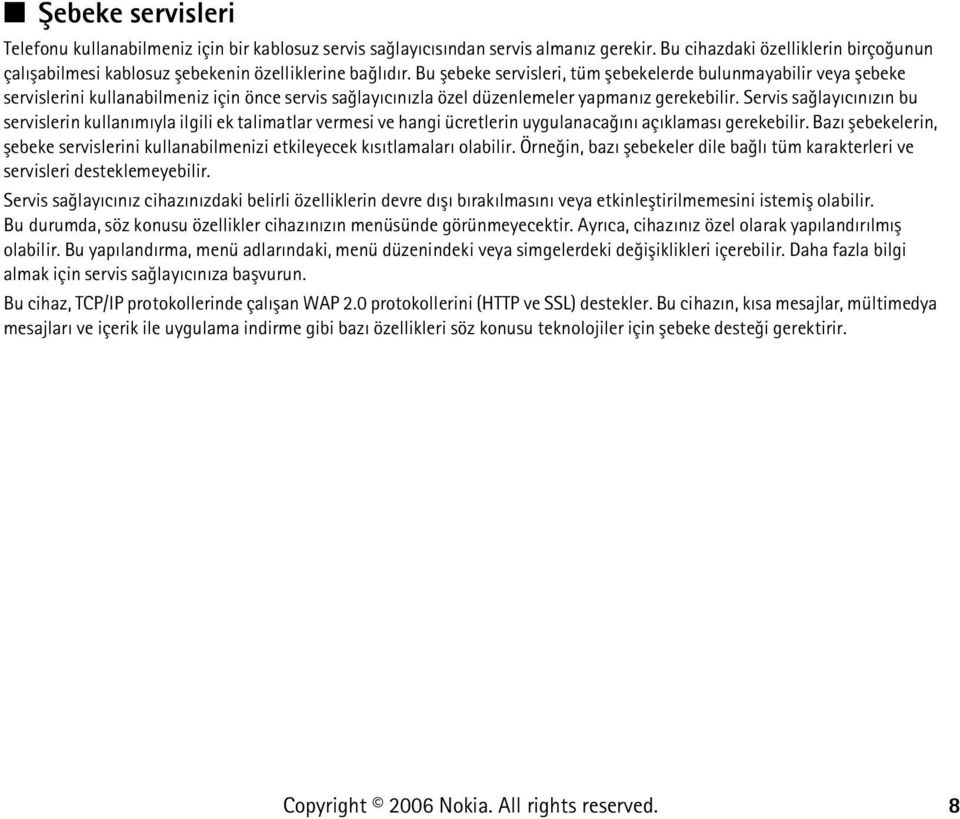 ■ Şebeke servisleri

Telefonu kullanabilmeniz için bir kablosuz servis sağlayıcısından servis almanız gerekir. Bu cihazdaki özelliklerin birçoğunun çalışabilmesi kablosuz şebekenin özelliklerine bağlıdır. Bu şebeke servisleri, tüm şebekelerde bulunmayabilir veya şebeke servislerini kullanabilmeniz için önce servis sağlayıcınızla özel düzenlemeler yapmanız gerekebilir. Servis sağlayıcınızın bu servislerin kullanımıyla ilgili ek talimatlar vermesi ve hangi ücretlerin uygulanacağını açıklaması gerekebilir. Bazı şebekelerin, şebeke servislerini kullanabilmenizi etkileyecek kısıtlamaları olabilir. Örneğin, bazı şebekeler dile bağlı tüm karakterleri ve servisleri desteklemeyebilir.

Servis sağlayıcınız cihazınızdaki belirli özelliklerin devre dışı bırakılmasını veya etkinleştirilmemesini istemiş olabilir. Bu durumda, söz konusu özellikler cihazınızın menüsünde görünmeyecektir. Ayrıca, cihazınız özel olarak yapılandırılmış olabilir. Bu yapılandırma, menü adlarındaki, menü düzenindeki veya simgelerdeki değişiklikleri içerebilir. Daha fazla bilgi almak için servis sağlayıcınıza başvurun.

Bu cihaz, TCP/IP protokollerinde çalışan WAP 2.0 protokollerini (HTTP ve SSL) destekler. Bu cihazın, kısa mesajlar, mültimedya mesajları ve içerik ile uygulama indirme gibi bazı özellikleri söz konusu teknolojiler için şebeke desteği gerektirir.

Copyright © 2006 Nokia. All rights reserved. 8